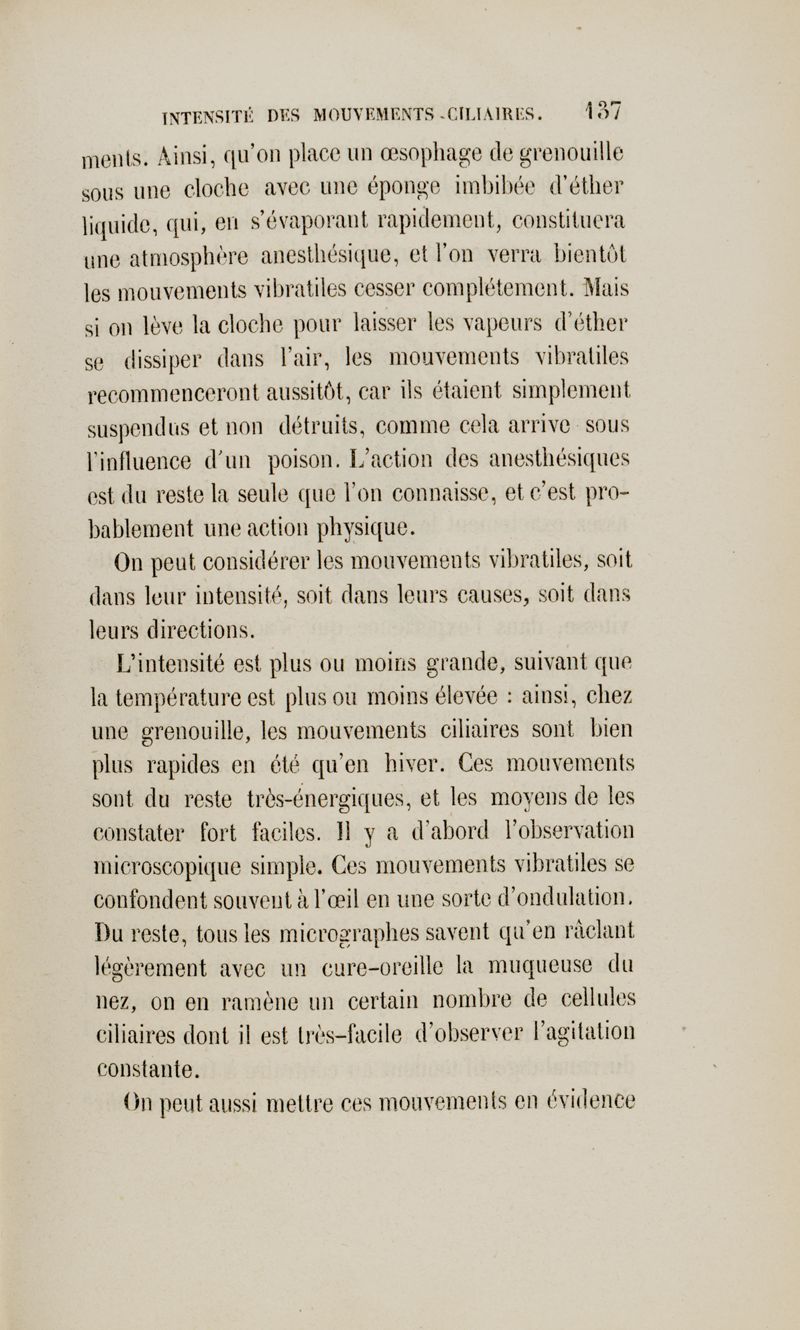 INTENSITÉ DES MOUVEMENTS CILIAIRES. 137

ments. Ainsi, qu'on place un œsophage de grenouille sous une cloche avec une éponge imbibée d'éther liquide, qui, en s'évaporant rapidement, constituera une atmosphère anesthésique, et l'on verra bientôt les mouvements vibratiles cesser complétement. Mais si on lève la cloche pour laisser les vapeurs d'éther se dissiper dans l'air, les mouvements vibratiles recommenceront aussitôt, car ils étaient simplement suspendus et non détruits, comme cela arrive sous l'influence d'un poison. L'action des anesthésiques est du reste la seule que l'on connaisse, et c'est probablement une action physique.

On peut considérer les mouvements vibratiles, soit dans leur intensité, soit dans leurs causes, soit dans leurs directions.

L'intensité est plus ou moins grande, suivant que la température est plus ou moins élevée : ainsi, chez une grenouille, les mouvements ciliaires sont bien plus rapides en été qu'en hiver. Ces mouvements sont du reste très-énergiques, et les moyens de les constater fort faciles. Il y a d'abord l'observation microscopique simple. Ces mouvements vibratiles se confondent souvent à l'œil en une sorte d'ondulation. Du reste, tous les micrographes savent qu'en râclant légèrement avec un cure-oreille la muqueuse du nez, on en ramène un certain nombre de cellules ciliaires dont il est très-facile d'observer l'agitation constante.

On peut aussi mettre ces mouvements en évidence